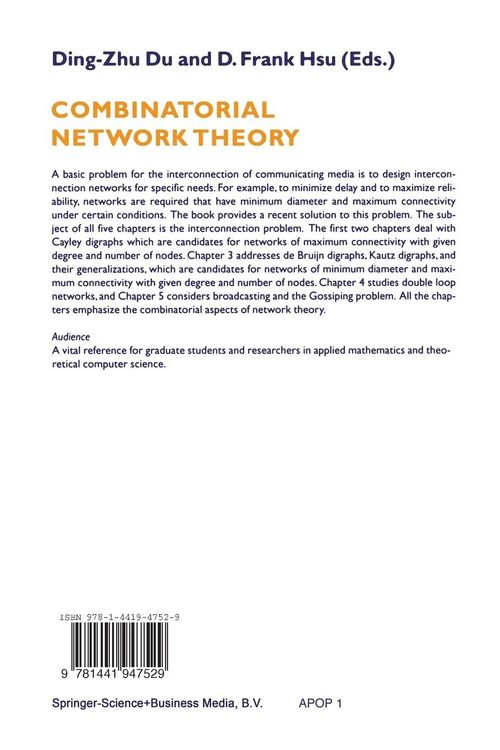 Ding-Zhu Du and D. Frank Hsu (Eds.)

COMBINATORIAL NETWORK THEORY

A basic problem for the interconnection of communicating media is to design interconnection networks for specific needs. For example, to minimize delay and to maximize reliability, networks are required that have minimum diameter and maximum connectivity under certain conditions. The book provides a recent solution to this problem. The subject of all five chapters is the interconnection problem. The first two chapters deal with Cayley digraphs which are candidates for networks of maximum connectivity with given degree and number of nodes. Chapter 3 addresses de Bruijn digraphs, Kautz digraphs, and their generalizations, which are candidates for networks of minimum diameter and maximum connectivity with given degree and number of nodes. Chapter 4 studies double loop networks, and Chapter 5 considers broadcasting and the Gossiping problem. All the chapters emphasize the combinatorial aspects of network theory.

Audience
A vital reference for graduate students and researchers in applied mathematics and theoretical computer science.

ISBN 978-1-4419-4752-9

9 781441 947529

Springer-Science+Business Media, B.V.    APOP 1